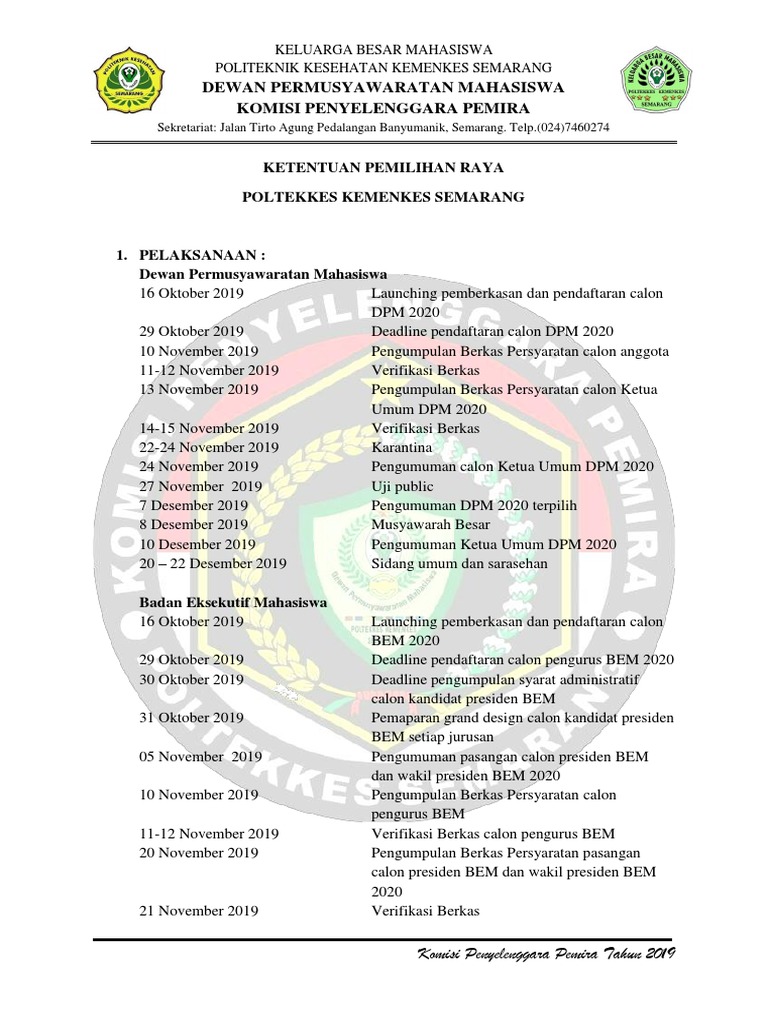 KELUARGA BESAR MAHASISWA
POLITEKNIK KESEHATAN KEMENKES SEMARANG
DEWAN PERMUSYAWARATAN MAHASISWA
KOMISI PENYELENGGARA PEMIRA
Sekretariat: Jalan Tirto Agung Pedalangan Banyumanik, Semarang. Telp.(024)7460274

KETENTUAN PEMILIHAN RAYA
POLTEKKES KEMENKES SEMARANG

1. PELAKSANAAN :
Dewan Permusyawaratan Mahasiswa

| | |
|---|---|
| 16 Oktober 2019 | Launching pemberkasan dan pendaftaran calon DPM 2020 |
| 29 Oktober 2019 | Deadline pendaftaran calon DPM 2020 |
| 10 November 2019 | Pengumpulan Berkas Persyaratan calon anggota |
| 11-12 November 2019 | Verifikasi Berkas |
| 13 November 2019 | Pengumpulan Berkas Persyaratan calon Ketua Umum DPM 2020 |
| 14-15 November 2019 | Verifikasi Berkas |
| 22-24 November 2019 | Karantina |
| 24 November 2019 | Pengumuman calon Ketua Umum DPM 2020 |
| 27 November 2019 | Uji public |
| 7 Desember 2019 | Pengumuman DPM 2020 terpilih |
| 8 Desember 2019 | Musyawarah Besar |
| 10 Desember 2019 | Pengumuman Ketua Umum DPM 2020 |
| 20 – 22 Desember 2019 | Sidang umum dan sarasehan |

Badan Eksekutif Mahasiswa

| | |
|---|---|
| 16 Oktober 2019 | Launching pemberkasan dan pendaftaran calon BEM 2020 |
| 29 Oktober 2019 | Deadline pendaftaran calon pengurus BEM 2020 |
| 30 Oktober 2019 | Deadline pengumpulan syarat administratif calon kandidat presiden BEM |
| 31 Oktober 2019 | Pemaparan grand design calon kandidat presiden BEM setiap jurusan |
| 05 November 2019 | Pengumuman pasangan calon presiden BEM dan wakil presiden BEM 2020 |
| 10 November 2019 | Pengumpulan Berkas Persyaratan calon pengurus BEM |
| 11-12 November 2019 | Verifikasi Berkas calon pengurus BEM |
| 20 November 2019 | Pengumpulan Berkas Persyaratan pasangan calon presiden BEM dan wakil presiden BEM 2020 |
| 21 November 2019 | Verifikasi Berkas |

Komisi Penyelenggara Pemira Tahun 2019